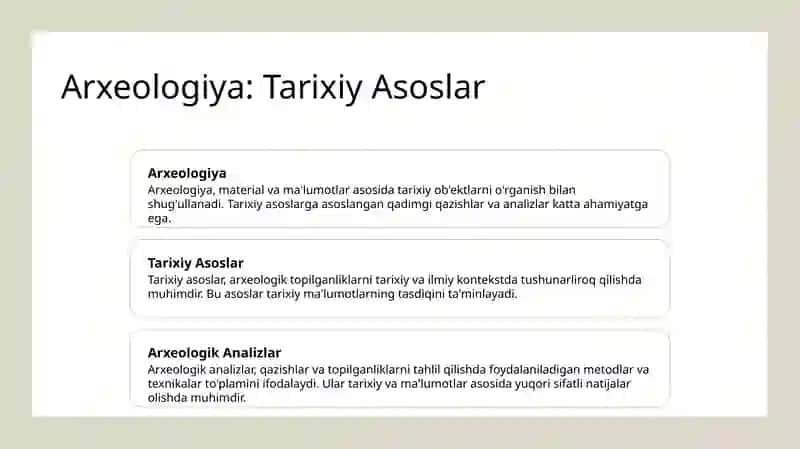 Arxeologiya: Tarixiy Asoslar

Arxeologiya
Arxeologiya, material va ma'lumotlar asosida tarixiy ob'ektlarni o'rganish bilan shug'ullanadi. Tarixiy asoslarga asoslangan qadimgi qazishlar va analizlar katta ahamiyatga ega.

Tarixiy Asoslar
Tarixiy asoslar, arxeologik topilganliklarni tarixiy va ilmiy kontekstda tushunarliroq qilishda muhimdir. Bu asoslar tarixiy ma'lumotlarning tasdiqini ta'minlayadi.

Arxeologik Analizlar
Arxeologik analizlar, qazishlar va topilganliklarni tahlil qilishda foydalaniladigan metodlar va texnikalar to'plamini ifodalaydi. Ular tarixiy va ma'lumotlar asosida yuqori sifatli natijalar olishda muhimdir.